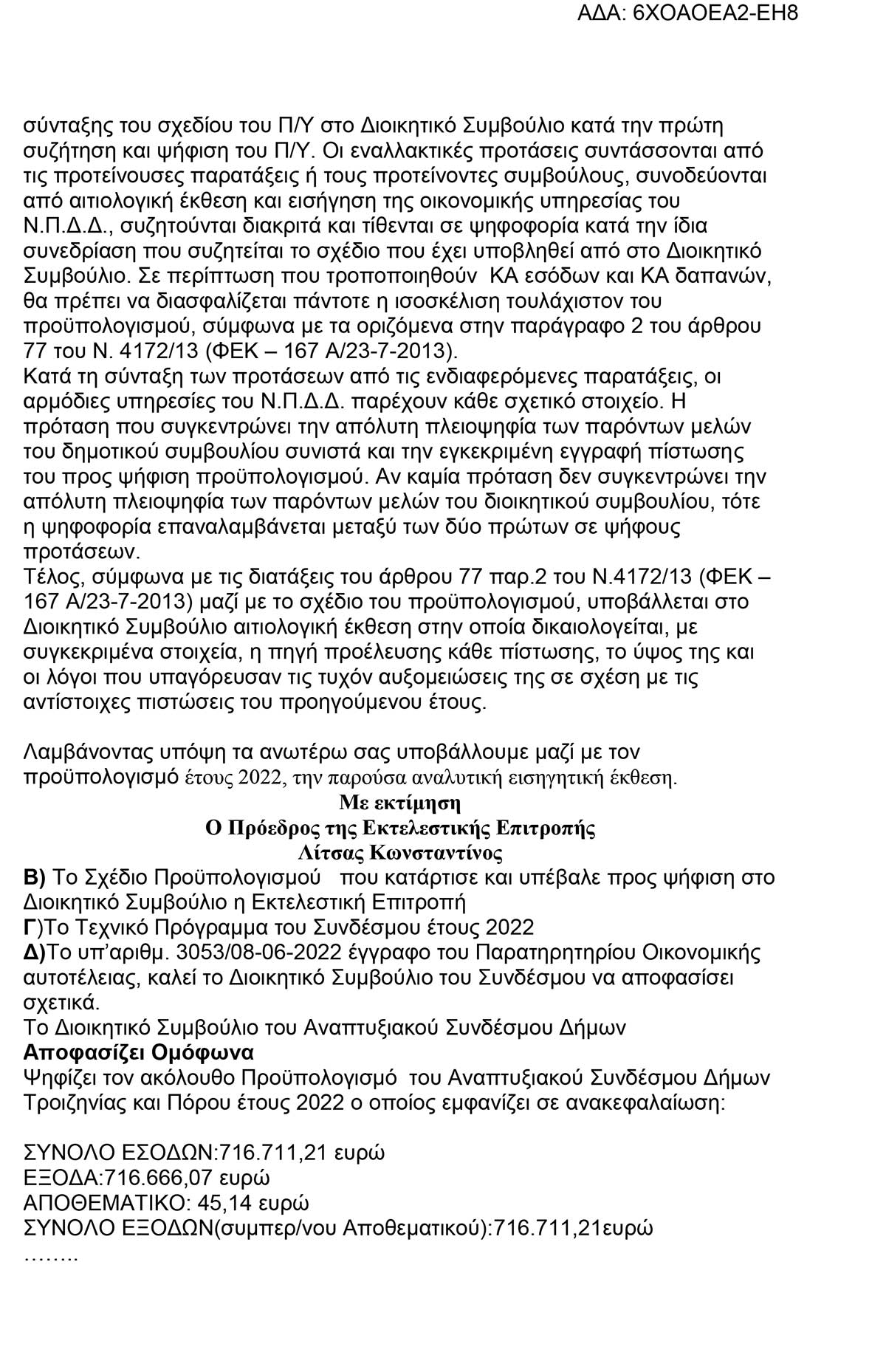 ΑΔΑ: 6ΧΟΑΟΕΑ2-ΕΗ8

σύνταξης του σχεδίου του Π/Υ στο Διοικητικό Συμβούλιο κατά την πρώτη συζήτηση και ψήφιση του Π/Υ. Οι εναλλακτικές προτάσεις συντάσσονται από τις προτείνουσες παρατάξεις ή τους προτείνοντες συμβούλους, συνοδεύονται από αιτιολογική έκθεση και εισήγηση της οικονομικής υπηρεσίας του Ν.Π.Δ.Δ., συζητούνται διακριτά και τίθενται σε ψηφοφορία κατά την ίδια συνεδρίαση που συζητείται το σχέδιο που έχει υποβληθεί από στο Διοικητικό Συμβούλιο. Σε περίπτωση που τροποποιηθούν ΚΑ εσόδων και ΚΑ δαπανών, θα πρέπει να διασφαλίζεται πάντοτε η ισοσκέλιση τουλάχιστον του προϋπολογισμού, σύμφωνα με τα οριζόμενα στην παράγραφο 2 του άρθρου 77 του Ν. 4172/13 (ΦΕΚ – 167 Α/23-7-2013).
Κατά τη σύνταξη των προτάσεων από τις ενδιαφερόμενες παρατάξεις, οι αρμόδιες υπηρεσίες του Ν.Π.Δ.Δ. παρέχουν κάθε σχετικό στοιχείο. Η πρόταση που συγκεντρώνει την απόλυτη πλειοψηφία των παρόντων μελών του δημοτικού συμβουλίου συνιστά και την εγκεκριμένη εγγραφή πίστωσης του προς ψήφιση προϋπολογισμού. Αν καμία πρόταση δεν συγκεντρώνει την απόλυτη πλειοψηφία των παρόντων μελών του διοικητικού συμβουλίου, τότε η ψηφοφορία επαναλαμβάνεται μεταξύ των δύο πρώτων σε ψήφους προτάσεων.
Τέλος, σύμφωνα με τις διατάξεις του άρθρου 77 παρ.2 του Ν.4172/13 (ΦΕΚ – 167 Α/23-7-2013) μαζί με το σχέδιο του προϋπολογισμού, υποβάλλεται στο Διοικητικό Συμβούλιο αιτιολογική έκθεση στην οποία δικαιολογείται, με συγκεκριμένα στοιχεία, η πηγή προέλευσης κάθε πίστωσης, το ύψος της και οι λόγοι που υπαγόρευσαν τις τυχόν αυξομειώσεις της σε σχέση με τις αντίστοιχες πιστώσεις του προηγούμενου έτους.

Λαμβάνοντας υπόψη τα ανωτέρω σας υποβάλλουμε μαζί με τον προϋπολογισμό έτους 2022, την παρούσα αναλυτική εισηγητική έκθεση.
Με εκτίμηση
Ο Πρόεδρος της Εκτελεστικής Επιτροπής
Λίτσας Κωνσταντίνος
Β) Το Σχέδιο Προϋπολογισμού που κατάρτισε και υπέβαλε προς ψήφιση στο Διοικητικό Συμβούλιο η Εκτελεστική Επιτροπή
Γ)Το Τεχνικό Πρόγραμμα του Συνδέσμου έτους 2022
Δ)Το υπ'αριθμ. 3053/08-06-2022 έγγραφο του Παρατηρητηρίου Οικονομικής αυτοτέλειας, καλεί το Διοικητικό Συμβούλιο του Συνδέσμου να αποφασίσει σχετικά.
Το Διοικητικό Συμβούλιο του Αναπτυξιακού Συνδέσμου Δήμων
Αποφασίζει Ομόφωνα
Ψηφίζει τον ακόλουθο Προϋπολογισμό του Αναπτυξιακού Συνδέσμου Δήμων Τροιζηνίας και Πόρου έτους 2022 ο οποίος εμφανίζει σε ανακεφαλαίωση:

ΣΥΝΟΛΟ ΕΣΟΔΩΝ:716.711,21 ευρώ
ΕΞΟΔΑ:716.666,07 ευρώ
ΑΠΟΘΕΜΑΤΙΚΟ: 45,14 ευρώ
ΣΥΝΟΛΟ ΕΞΟΔΩΝ(συμπερ/νου Αποθεματικού):716.711,21ευρώ
……..